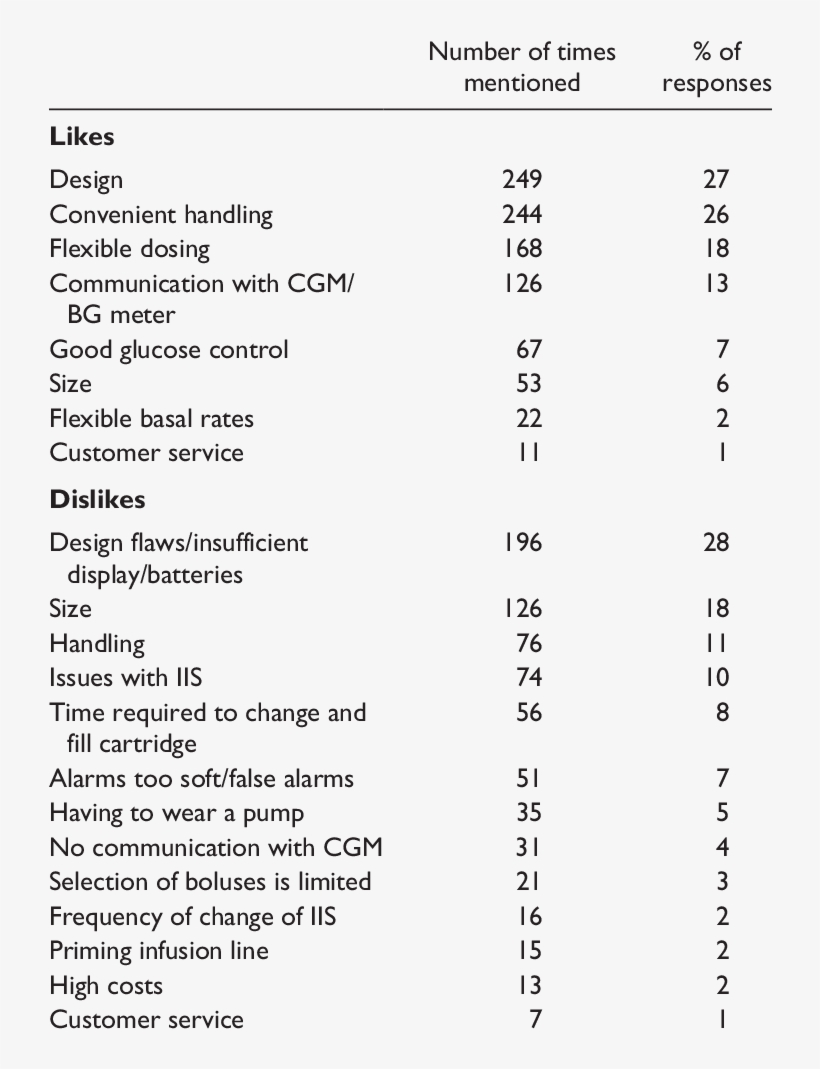 |  | Number of times mentioned | % of responses |
|---|---|---|
| **Likes** |  |  |
| Design | 249 | 27 |
| Convenient handling | 244 | 26 |
| Flexible dosing | 168 | 18 |
| Communication with CGM/ BG meter | 126 | 13 |
| Good glucose control | 67 | 7 |
| Size | 53 | 6 |
| Flexible basal rates | 22 | 2 |
| Customer service | 11 | 1 |
| **Dislikes** |  |  |
| Design flaws/insufficient display/batteries | 196 | 28 |
| Size | 126 | 18 |
| Handling | 76 | 11 |
| Issues with IIS | 74 | 10 |
| Time required to change and fill cartridge | 56 | 8 |
| Alarms too soft/false alarms | 51 | 7 |
| Having to wear a pump | 35 | 5 |
| No communication with CGM | 31 | 4 |
| Selection of boluses is limited | 21 | 3 |
| Frequency of change of IIS | 16 | 2 |
| Priming infusion line | 15 | 2 |
| High costs | 13 | 2 |
| Customer service | 7 | 1 |